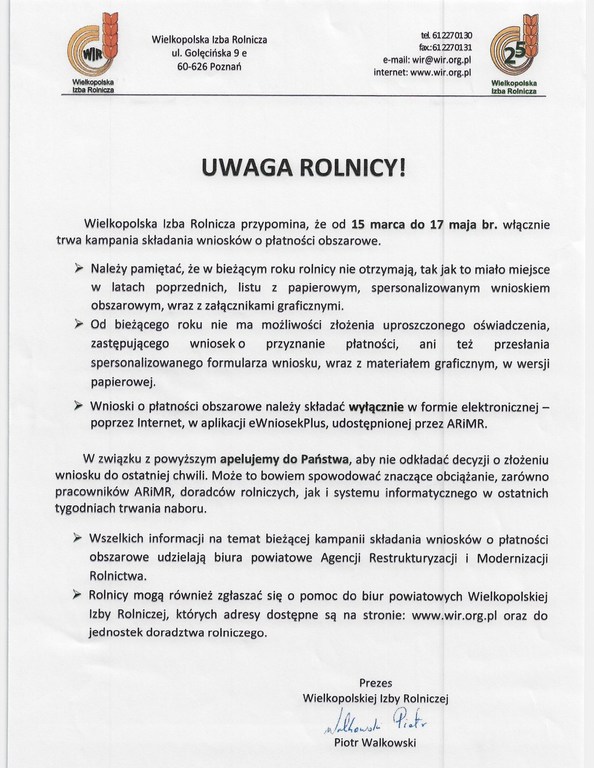 WIR
Wielkopolska Izba Rolnicza

Wielkopolska Izba Rolnicza
ul. Golęcińska 9 e
60-626 Poznań

tel. 612270130
fax: 612270131
e-mail: wir@wir.org.pl
internet: www.wir.org.pl

25
Wielkopolska Izba Rolnicza

UWAGA ROLNICY!

Wielkopolska Izba Rolnicza przypomina, że od 15 marca do 17 maja br. włącznie trwa kampania składania wniosków o płatności obszarowe.

➢ Należy pamiętać, że w bieżącym roku rolnicy nie otrzymają, tak jak to miało miejsce w latach poprzednich, listu z papierowym, spersonalizowanym wnioskiem obszarowym, wraz z załącznikami graficznymi.

➢ Od bieżącego roku nie ma możliwości złożenia uproszczonego oświadczenia, zastępującego wniosek o przyznanie płatności, ani też przesłania spersonalizowanego formularza wniosku, wraz z materiałem graficznym, w wersji papierowej.

➢ Wnioski o płatności obszarowe należy składać wyłącznie w formie elektronicznej – poprzez Internet, w aplikacji eWniosekPlus, udostępnionej przez ARiMR.

W związku z powyższym apelujemy do Państwa, aby nie odkładać decyzji o złożeniu wniosku do ostatniej chwili. Może to bowiem spowodować znaczące obciążanie, zarówno pracowników ARiMR, doradców rolniczych, jak i systemu informatycznego w ostatnich tygodniach trwania naboru.

➢ Wszelkich informacji na temat bieżącej kampanii składania wniosków o płatności obszarowe udzielają biura powiatowe Agencji Restrukturyzacji i Modernizacji Rolnictwa.

➢ Rolnicy mogą również zgłaszać się o pomoc do biur powiatowych Wielkopolskiej Izby Rolniczej, których adresy dostępne są na stronie: www.wir.org.pl oraz do jednostek doradztwa rolniczego.

Prezes
Wielkopolskiej Izby Rolniczej
Walkowski Piotr
Piotr Walkowski